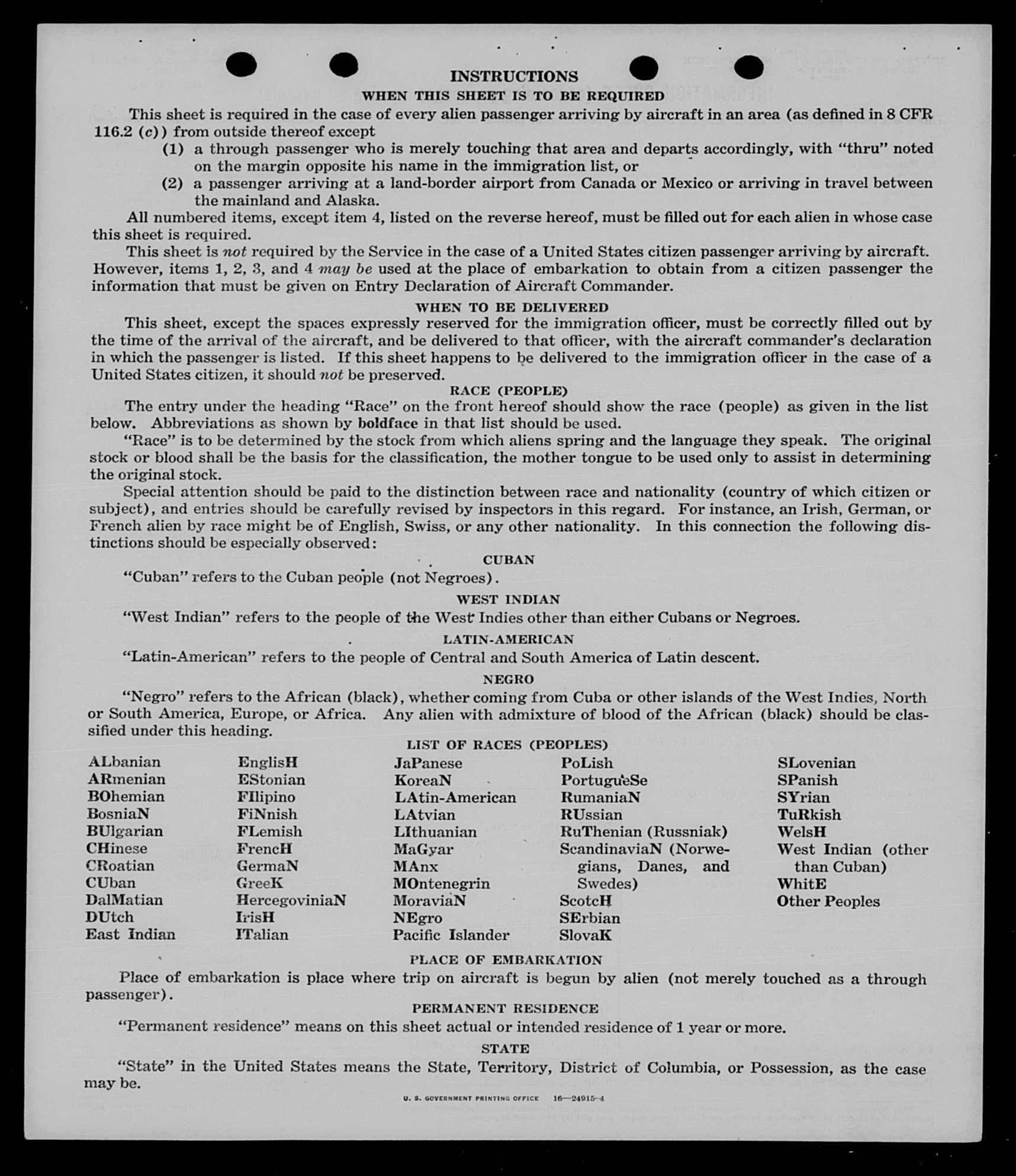 INSTRUCTIONS

WHEN THIS SHEET IS TO BE REQUIRED

This sheet is required in the case of every alien passenger arriving by aircraft in an area (as defined in 8 CFR 116.2 (c)) from outside thereof except

(1) a through passenger who is merely touching that area and departs accordingly, with "thru" noted on the margin opposite his name in the immigration list, or

(2) a passenger arriving at a land-border airport from Canada or Mexico or arriving in travel between the mainland and Alaska.

All numbered items, except item 4, listed on the reverse hereof, must be filled out for each alien in whose case this sheet is required.

This sheet is not required by the Service in the case of a United States citizen passenger arriving by aircraft. However, items 1, 2, 3, and 4 may be used at the place of embarkation to obtain from a citizen passenger the information that must be given on Entry Declaration of Aircraft Commander.

WHEN TO BE DELIVERED

This sheet, except the spaces expressly reserved for the immigration officer, must be correctly filled out by the time of the arrival of the aircraft, and be delivered to that officer, with the aircraft commander's declaration in which the passenger is listed. If this sheet happens to be delivered to the immigration officer in the case of a United States citizen, it should not be preserved.

RACE (PEOPLE)

The entry under the heading "Race" on the front hereof should show the race (people) as given in the list below. Abbreviations as shown by boldface in that list should be used.

"Race" is to be determined by the stock from which aliens spring and the language they speak. The original stock or blood shall be the basis for the classification, the mother tongue to be used only to assist in determining the original stock.

Special attention should be paid to the distinction between race and nationality (country of which citizen or subject), and entries should be carefully revised by inspectors in this regard. For instance, an Irish, German, or French alien by race might be of English, Swiss, or any other nationality. In this connection the following distinctions should be especially observed:

CUBAN

"Cuban" refers to the Cuban people (not Negroes).

WEST INDIAN

"West Indian" refers to the people of the West Indies other than either Cubans or Negroes.

LATIN-AMERICAN

"Latin-American" refers to the people of Central and South America of Latin descent.

NEGRO

"Negro" refers to the African (black), whether coming from Cuba or other islands of the West Indies, North or South America, Europe, or Africa. Any alien with admixture of blood of the African (black) should be classified under this heading.

LIST OF RACES (PEOPLES)

ALbanian
ARmenian
BOhemian
BosniaN
BUlgarian
CHinese
CRoatian
CUban
DalMatian
DUtch
East Indian

EnglisH
EStonian
FIlipino
FiNnish
FLemish
FrencH
GermaN
GreeK
HercegoviniaN
IrisH
ITalian

JaPanese
KoreaN
LAtin-American
LAtvian
LIthuanian
MaGyar
MAnx
MOntenegrin
MoraviaN
NEgro
Pacific Islander

PoLish
PortugueSe
RumaniaN
RUssian
RuThenian (Russniak)
ScandinaviaN (Norwegians, Danes, and Swedes)
ScotcH
SErbian
SlovaK

SLovenian
SPanish
SYrian
TuRkish
WelsH
West Indian (other than Cuban)
WhitE
Other Peoples

PLACE OF EMBARKATION

Place of embarkation is place where trip on aircraft is begun by alien (not merely touched as a through passenger).

PERMANENT RESIDENCE

"Permanent residence" means on this sheet actual or intended residence of 1 year or more.

STATE

"State" in the United States means the State, Territory, District of Columbia, or Possession, as the case may be.

U. S. GOVERNMENT PRINTING OFFICE 16—24915-4